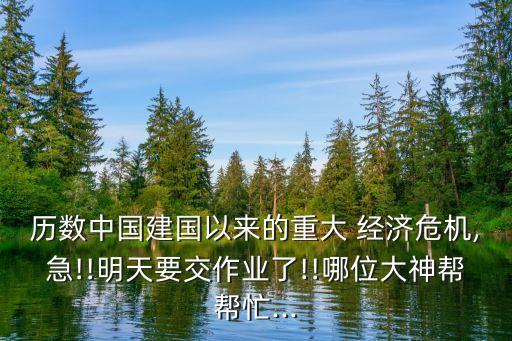 历数中国建国以来的重大 经济危机,急!!明天要交作业了!!哪位大神帮帮忙...